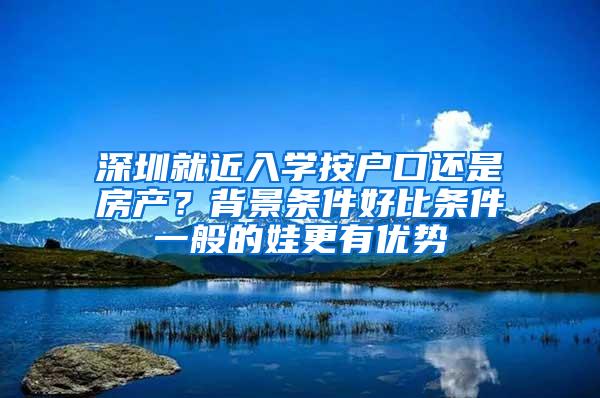 深圳就近入学按户口还是房产？背景条件好比条件一般的娃更有优势